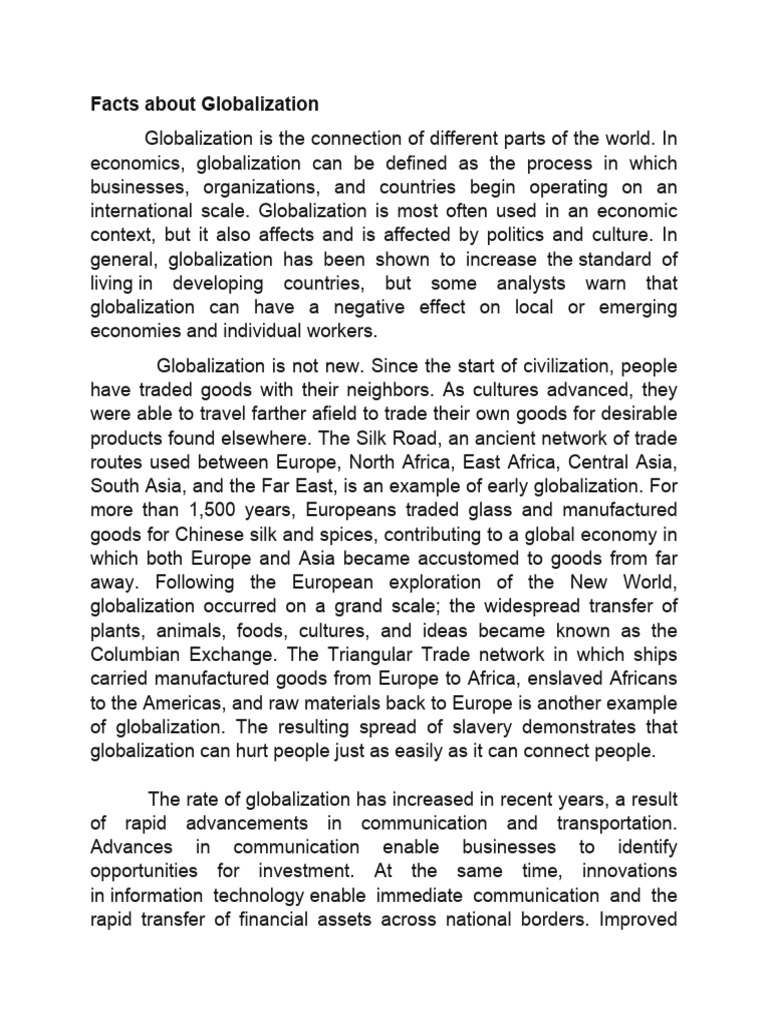 Facts about Globalization

Globalization is the connection of different parts of the world. In economics, globalization can be defined as the process in which businesses, organizations, and countries begin operating on an international scale. Globalization is most often used in an economic context, but it also affects and is affected by politics and culture. In general, globalization has been shown to increase the standard of living in developing countries, but some analysts warn that globalization can have a negative effect on local or emerging economies and individual workers.

Globalization is not new. Since the start of civilization, people have traded goods with their neighbors. As cultures advanced, they were able to travel farther afield to trade their own goods for desirable products found elsewhere. The Silk Road, an ancient network of trade routes used between Europe, North Africa, East Africa, Central Asia, South Asia, and the Far East, is an example of early globalization. For more than 1,500 years, Europeans traded glass and manufactured goods for Chinese silk and spices, contributing to a global economy in which both Europe and Asia became accustomed to goods from far away. Following the European exploration of the New World, globalization occurred on a grand scale; the widespread transfer of plants, animals, foods, cultures, and ideas became known as the Columbian Exchange. The Triangular Trade network in which ships carried manufactured goods from Europe to Africa, enslaved Africans to the Americas, and raw materials back to Europe is another example of globalization. The resulting spread of slavery demonstrates that globalization can hurt people just as easily as it can connect people.

The rate of globalization has increased in recent years, a result of rapid advancements in communication and transportation. Advances in communication enable businesses to identify opportunities for investment. At the same time, innovations in information technology enable immediate communication and the rapid transfer of financial assets across national borders. Improved